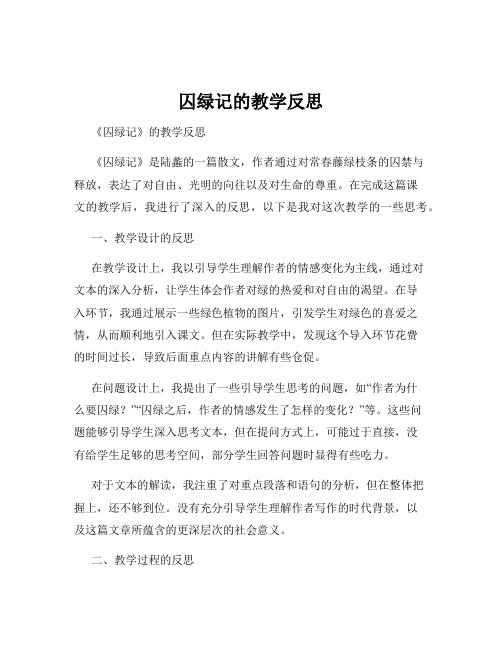 囚绿记的教学反思

《囚绿记》的教学反思

《囚绿记》是陆蠡的一篇散文，作者通过对常春藤绿枝条的囚禁与释放，表达了对自由、光明的向往以及对生命的尊重。在完成这篇课文的教学后，我进行了深入的反思，以下是我对这次教学的一些思考。

一、教学设计的反思

在教学设计上，我以引导学生理解作者的情感变化为主线，通过对文本的深入分析，让学生体会作者对绿的热爱和对自由的渴望。在导入环节，我通过展示一些绿色植物的图片，引发学生对绿色的喜爱之情，从而顺利地引入课文。但在实际教学中，发现这个导入环节花费的时间过长，导致后面重点内容的讲解有些仓促。

在问题设计上，我提出了一些引导学生思考的问题，如“作者为什么要囚绿？”“囚绿之后，作者的情感发生了怎样的变化？”等。这些问题能够引导学生深入思考文本，但在提问方式上，可能过于直接，没有给学生足够的思考空间，部分学生回答问题时显得有些吃力。

对于文本的解读，我注重了对重点段落和语句的分析，但在整体把握上，还不够到位。没有充分引导学生理解作者写作的时代背景，以及这篇文章所蕴含的更深层次的社会意义。

二、教学过程的反思